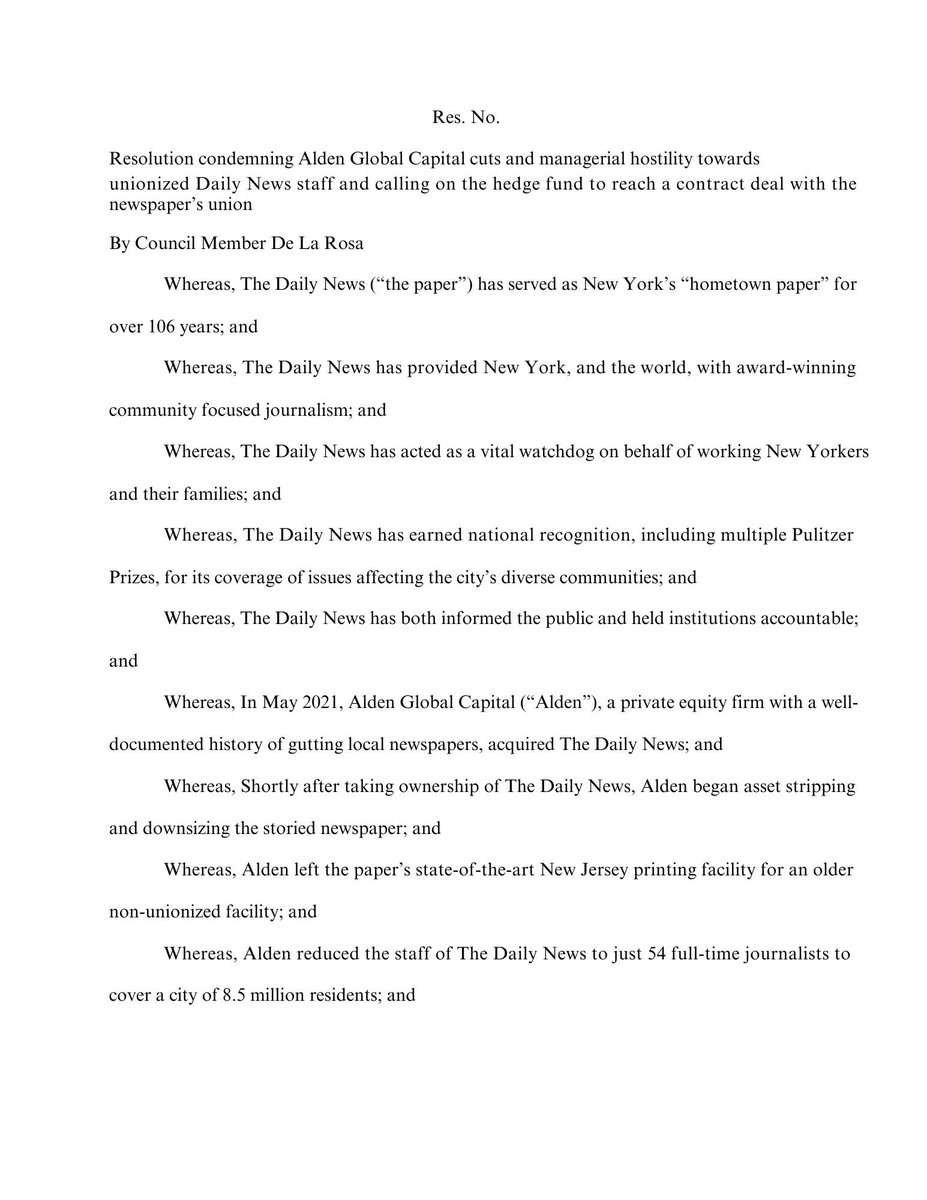 Res. No.

Resolution condemning Alden Global Capital cuts and managerial hostility towards unionized Daily News staff and calling on the hedge fund to reach a contract deal with the newspaper's union

By Council Member De La Rosa

Whereas, The Daily News ("the paper") has served as New York's "hometown paper" for over 106 years; and

Whereas, The Daily News has provided New York, and the world, with award-winning community focused journalism; and

Whereas, The Daily News has acted as a vital watchdog on behalf of working New Yorkers and their families; and

Whereas, The Daily News has earned national recognition, including multiple Pulitzer Prizes, for its coverage of issues affecting the city's diverse communities; and

Whereas, The Daily News has both informed the public and held institutions accountable; and

Whereas, In May 2021, Alden Global Capital ("Alden"), a private equity firm with a well-documented history of gutting local newspapers, acquired The Daily News; and

Whereas, Shortly after taking ownership of The Daily News, Alden began asset stripping and downsizing the storied newspaper; and

Whereas, Alden left the paper's state-of-the-art New Jersey printing facility for an older non-unionized facility; and

Whereas, Alden reduced the staff of The Daily News to just 54 full-time journalists to cover a city of 8.5 million residents; and